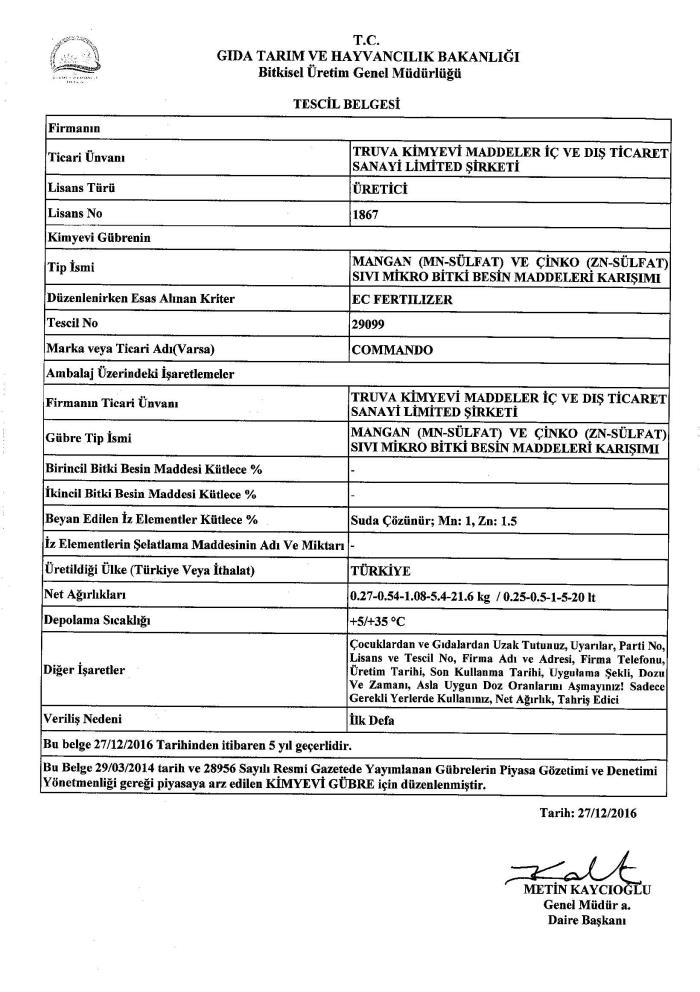 T.C.
GIDA TARIM VE HAYVANCILIK BAKANLIĞI
Bitkisel Üretim Genel Müdürlüğü

TESCİL BELGESİ

| Firmanın | |
|---|---|
| Ticari Ünvanı | TRUVA KİMYEVİ MADDELER İÇ VE DIŞ TİCARET SANAYİ LİMİTED ŞİRKETİ |
| Lisans Türü | ÜRETİCİ |
| Lisans No | 1867 |
| Kimyevi Gübrenin | |
| Tip İsmi | MANGAN (MN-SÜLFAT) VE ÇİNKO (ZN-SÜLFAT) SIVI MİKRO BİTKİ BESİN MADDELERİ KARIŞIMI |
| Düzenlenirken Esas Alınan Kriter | EC FERTILIZER |
| Tescil No | 29099 |
| Marka veya Ticari Adı(Varsa) | COMMANDO |
| Ambalaj Üzerindeki İşaretlemeler | |
| Firmanın Ticari Ünvanı | TRUVA KİMYEVİ MADDELER İÇ VE DIŞ TİCARET SANAYİ LİMİTED ŞİRKETİ |
| Gübre Tip İsmi | MANGAN (MN-SÜLFAT) VE ÇİNKO (ZN-SÜLFAT) SIVI MİKRO BİTKİ BESİN MADDELERİ KARIŞIMI |
| Birincil Bitki Besin Maddesi Kütlece % | - |
| İkincil Bitki Besin Maddesi Kütlece % | - |
| Beyan Edilen İz Elementler Kütlece % | Suda Çözünür; Mn: 1, Zn: 1.5 |
| İz Elementlerin Şelatlama Maddesinin Adı Ve Miktarı | - |
| Üretildiği Ülke (Türkiye Veya İthalat) | TÜRKİYE |
| Net Ağırlıkları | 0.27-0.54-1.08-5.4-21.6 kg / 0.25-0.5-1-5-20 lt |
| Depolama Sıcaklığı | +5/+35 °C |
| Diğer İşaretler | Çocuklardan ve Gıdalardan Uzak Tutunuz, Uyarılar, Parti No, Lisans ve Tescil No, Firma Adı ve Adresi, Firma Telefonu, Üretim Tarihi, Son Kullanma Tarihi, Uygulama Şekli, Dozu Ve Zamanı, Asla Uygun Doz Oranlarını Aşmayınız! Sadece Gerekli Yerlerde Kullanınız, Net Ağırlık, Tahriş Edici |
| Veriliş Nedeni | İlk Defa |

Bu belge 27/12/2016 Tarihinden itibaren 5 yıl geçerlidir.

Bu Belge 29/03/2014 tarih ve 28956 Sayılı Resmi Gazetede Yayımlanan Gübrelerin Piyasa Gözetimi ve Denetimi Yönetmenliği gereği piyasaya arz edilen KİMYEVİ GÜBRE için düzenlenmiştir.

Tarih: 27/12/2016

METİN KAYCIOĞLU
Genel Müdür a.
Daire Başkanı